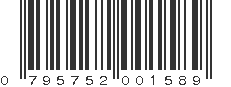 0 795752 001589